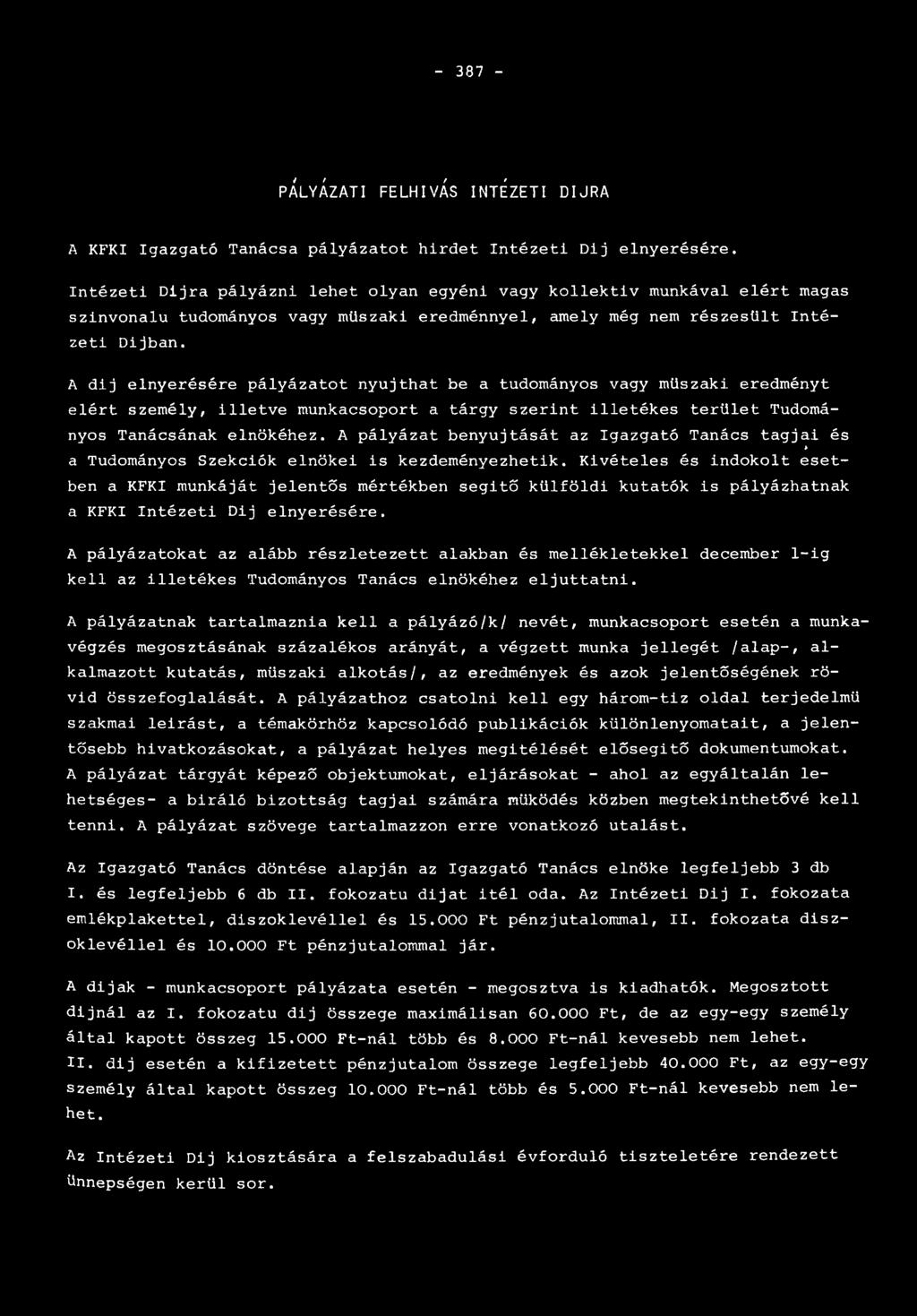 - 387 -

PÁLYÁZATI FELHIVÁS INTÉZETI DIJRA

A KFKI Igazgató Tanácsa pályázatot hirdet Intézeti Dij elnyerésére.

Intézeti Dijra pályázni lehet olyan egyéni vagy kollektiv munkával elért magas szinvonalu tudományos vagy müszaki eredménnyel, amely még nem részesült Intézeti Dijban.

A dij elnyerésére pályázatot nyujthat be a tudományos vagy müszaki eredményt elért személy, illetve munkacsoport a tárgy szerint illetékes terület Tudományos Tanácsának elnökéhez. A pályázat benyujtását az Igazgató Tanács tagjai és a Tudományos Szekciók elnökei is kezdeményezhetik. Kivételes és indokolt esetben a KFKI munkáját jelentős mértékben segitő külföldi kutatók is pályázhatnak a KFKI Intézeti Dij elnyerésére.

A pályázatokat az alább részletezett alakban és mellékletekkel december 1-ig kell az illetékes Tudományos Tanács elnökéhez eljuttatni.

A pályázatnak tartalmaznia kell a pályázó/k/ nevét, munkacsoport esetén a munkavégzés megosztásának százalékos arányát, a végzett munka jellegét /alap-, alkalmazott kutatás, müszaki alkotás/, az eredmények és azok jelentőségének rövid összefoglalását. A pályázathoz csatolni kell egy három-tiz oldal terjedelmü szakmai leirást, a témakörhöz kapcsolódó publikációk különlenyomatait, a jelentősebb hivatkozásokat, a pályázat helyes megitélését elősegitő dokumentumokat. A pályázat tárgyát képező objektumokat, eljárásokat - ahol az egyáltalán lehetséges- a biráló bizottság tagjai számára müködés közben megtekinthetővé kell tenni. A pályázat szövege tartalmazzon erre vonatkozó utalást.

Az Igazgató Tanács döntése alapján az Igazgató Tanács elnöke legfeljebb 3 db I. és legfeljebb 6 db II. fokozatu dijat itél oda. Az Intézeti Dij I. fokozata emlékplakettel, diszoklevéllel és 15.000 Ft pénzjutalommal, II. fokozata diszoklevéllel és 10.000 Ft pénzjutalommal jár.

A dijak - munkacsoport pályázata esetén - megosztva is kiadhatók. Megosztott dijnál az I. fokozatu dij összege maximálisan 60.000 Ft, de az egy-egy személy által kapott összeg 15.000 Ft-nál több és 8.000 Ft-nál kevesebb nem lehet. II. dij esetén a kifizetett pénzjutalom összege legfeljebb 40.000 Ft, az egy-egy személy által kapott összeg 10.000 Ft-nál több és 5.000 Ft-nál kevesebb nem lehet.

Az Intézeti Dij kiosztására a felszabadulási évforduló tiszteletére rendezett ünnepségen kerül sor.